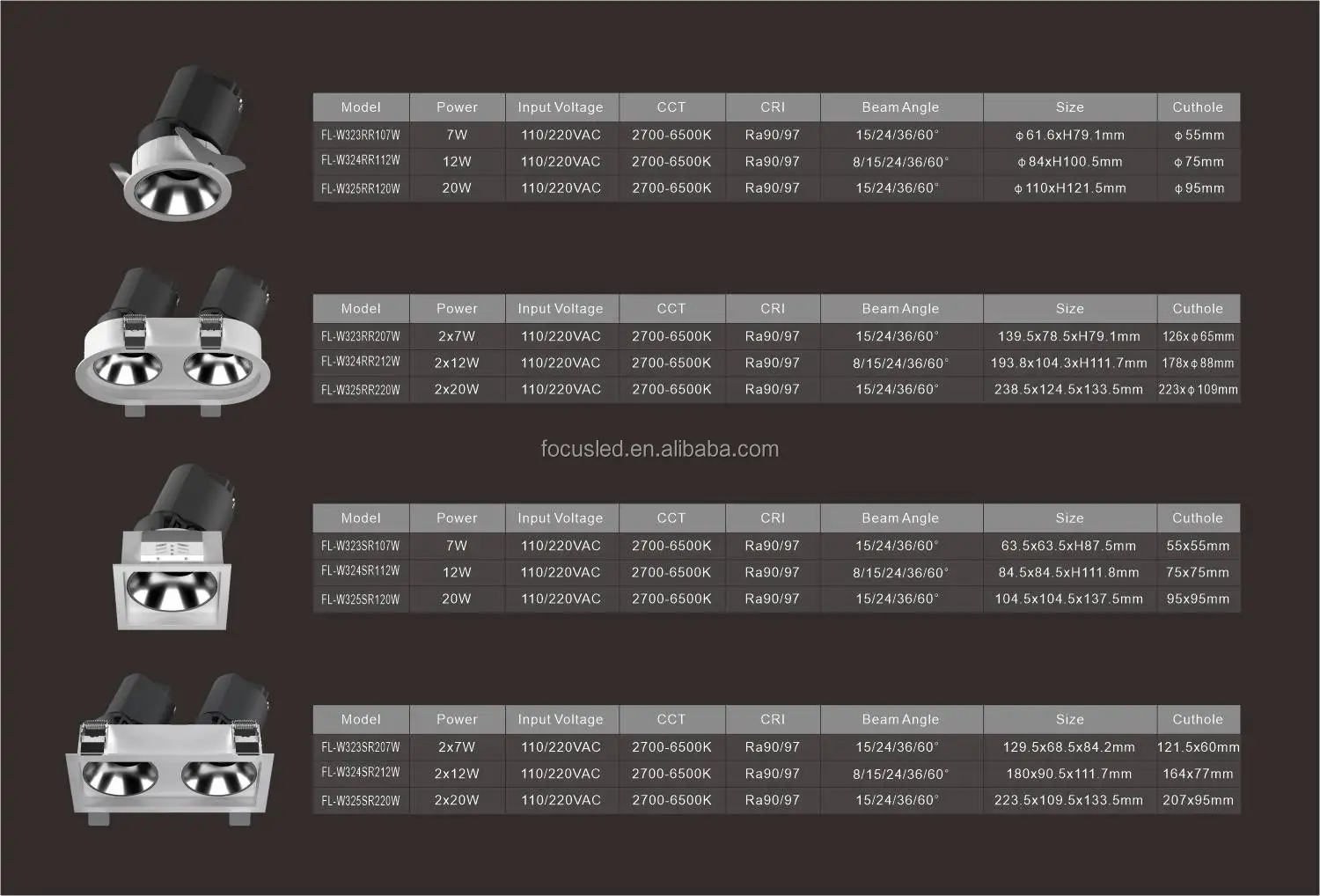 | Model | Power | Input Voltage | CCT | CRI | Beam Angle | Size | Cuthole |
|---|---|---|---|---|---|---|---|
| FL-W323RR107W | 7W | 110/220VAC | 2700-6500K | Ra90/97 | 15/24/36/60° | ϕ61.6xH79.1mm | ϕ55mm |
| FL-W324RR112W | 12W | 110/220VAC | 2700-6500K | Ra90/97 | 8/15/24/36/60° | ϕ84xH100.5mm | ϕ75mm |
| FL-W325RR120W | 20W | 110/220VAC | 2700-6500K | Ra90/97 | 15/24/36/60° | ϕ110xH121.5mm | ϕ95mm |

| Model | Power | Input Voltage | CCT | CRI | Beam Angle | Size | Cuthole |
|---|---|---|---|---|---|---|---|
| FL-W323RR207W | 2x7W | 110/220VAC | 2700-6500K | Ra90/97 | 15/24/36/60° | 139.5x78.5xH79.1mm | 126xϕ65mm |
| FL-W324RR212W | 2x12W | 110/220VAC | 2700-6500K | Ra90/97 | 8/15/24/36/60° | 193.8x104.3xH111.7mm | 178xϕ88mm |
| FL-W325RR220W | 2x20W | 110/220VAC | 2700-6500K | Ra90/97 | 15/24/36/60° | 238.5x124.5x133.5mm | 223xϕ109mm |

focusled.en.alibaba.com

| Model | Power | Input Voltage | CCT | CRI | Beam Angle | Size | Cuthole |
|---|---|---|---|---|---|---|---|
| FL-W323SR107W | 7W | 110/220VAC | 2700-6500K | Ra90/97 | 15/24/36/60° | 63.5x63.5xH87.5mm | 55x55mm |
| FL-W324SR112W | 12W | 110/220VAC | 2700-6500K | Ra90/97 | 8/15/24/36/60° | 84.5x84.5xH111.8mm | 75x75mm |
| FL-W325SR120W | 20W | 110/220VAC | 2700-6500K | Ra90/97 | 15/24/36/60° | 104.5x104.5x137.5mm | 95x95mm |

| Model | Power | Input Voltage | CCT | CRI | Beam Angle | Size | Cuthole |
|---|---|---|---|---|---|---|---|
| FL-W323SR207W | 2x7W | 110/220VAC | 2700-6500K | Ra90/97 | 15/24/36/60° | 129.5x68.5x84.2mm | 121.5x60mm |
| FL-W324SR212W | 2x12W | 110/220VAC | 2700-6500K | Ra90/97 | 8/15/24/36/60° | 180x90.5x111.7mm | 164x77mm |
| FL-W325SR220W | 2x20W | 110/220VAC | 2700-6500K | Ra90/97 | 15/24/36/60° | 223.5x109.5x133.5mm | 207x95mm |